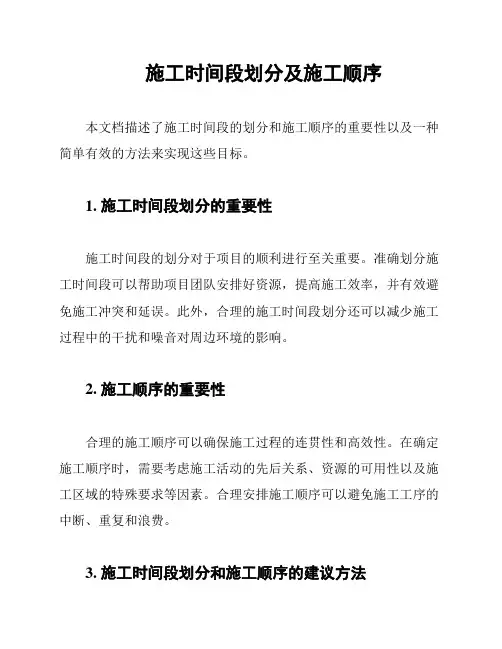 施工时间段划分及施工顺序

本文档描述了施工时间段的划分和施工顺序的重要性以及一种简单有效的方法来实现这些目标。

1. 施工时间段划分的重要性

施工时间段的划分对于项目的顺利进行至关重要。准确划分施工时间段可以帮助项目团队安排好资源，提高施工效率，并有效避免施工冲突和延误。此外，合理的施工时间段划分还可以减少施工过程中的干扰和噪音对周边环境的影响。

2. 施工顺序的重要性

合理的施工顺序可以确保施工过程的连贯性和高效性。在确定施工顺序时，需要考虑施工活动的先后关系、资源的可用性以及施工区域的特殊要求等因素。合理安排施工顺序可以避免施工工序的中断、重复和浪费。

3. 施工时间段划分和施工顺序的建议方法